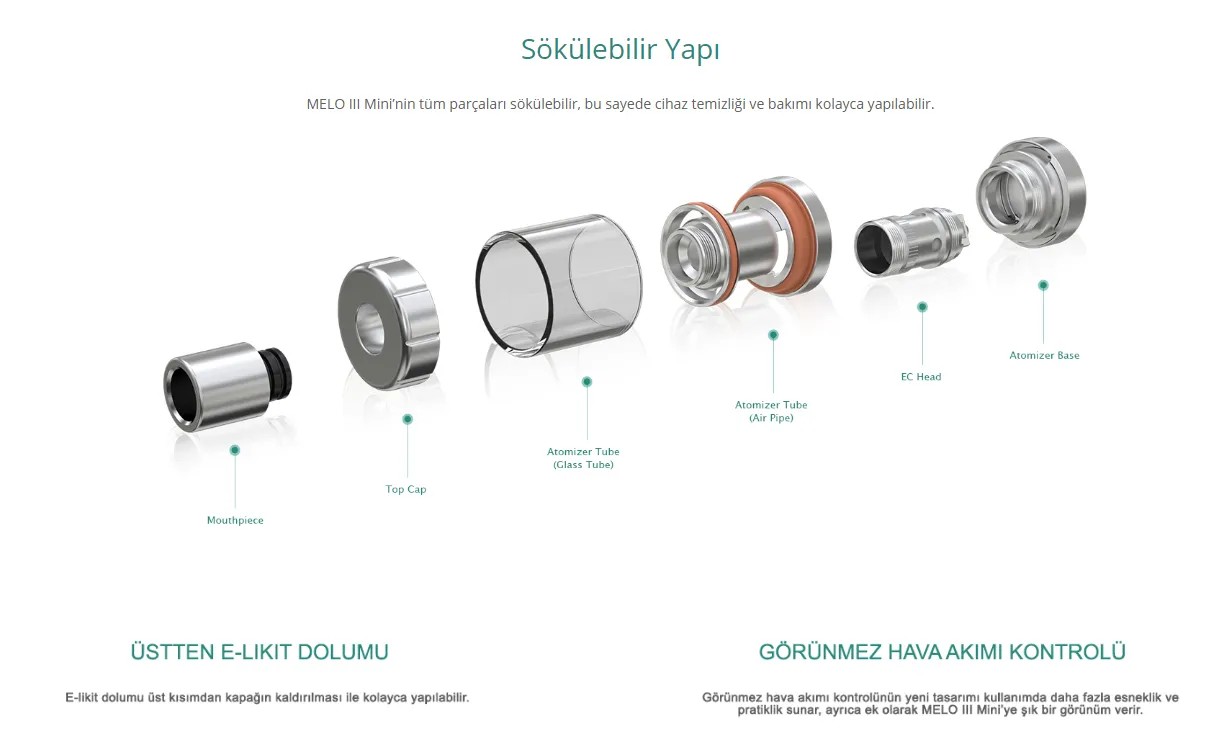 Sökülebilir Yapı

MELO III Mini'nin tüm parçaları sökülebilir, bu sayede cihaz temizliği ve bakımı kolayca yapılabilir.

Mouthpiece

Top Cap

Atomizer Tube
(Glass Tube)

Atomizer Tube
(Air Pipe)

EC Head

Atomizer Base

ÜSTTEN E-LIKIT DOLUMU

E-likit dolumu üst kısımdan kapağın kaldırılması ile kolayca yapılabilir.

GÖRÜNMEZ HAVA AKIMI KONTROLÜ

Görünmez hava akımı kontrolünün yeni tasarımı kullanımda daha fazla esneklik ve pratiklik sunar, ayrıca ek olarak MELO III Mini'ye şık bir görünüm verir.